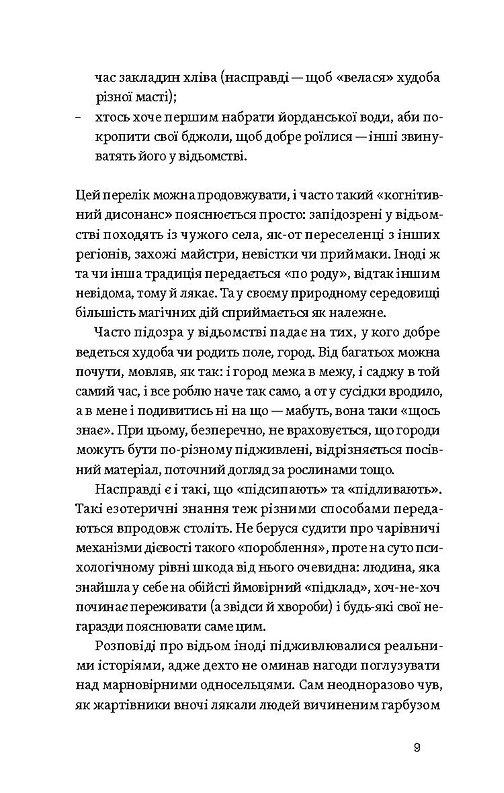 час закладин хліва (насправді — щоб «велася» худоба різної масті);

– хтось хоче першим набрати йорданської води, аби покропити свої бджоли, щоб добре роїлися — інші звинуватять його у відьомстві.

Цей перелік можна продовжувати, і часто такий «когнітивний дисонанс» пояснюється просто: запідозрені у відьомстві походять із чужого села, як-от переселенці з інших регіонів, захожі майстри, невістки чи приймаки. Іноді ж та чи інша традиція передається «по роду», відтак іншим невідома, тому й лякає. Та у своєму природному середовищі більшість магічних дій сприймається як належне.

Часто підозра у відьомстві падає на тих, у кого добре ведеться худоба чи родить поле, город. Від багатьох можна почути, мовляв, як так: і город межа в межу, і саджу в той самий час, і все роблю наче так само, а от у сусідки вродило, а в мене і подивитись ні на що — мабуть, вона таки «щось знає». При цьому, безперечно, не враховується, що городи можуть бути по-різному підживлені, відрізняється посівний матеріал, поточний догляд за рослинами тощо.

Насправді є і такі, що «підсипають» та «підливають». Такі езотеричні знання теж різними способами передаються впродовж століть. Не беруся судити про чарівничі механізми дієвості такого «пороблення», проте на суто психологічному рівні шкода від нього очевидна: людина, яка знайшла у себе на обійсті ймовірний «підклад», хоч-не-хоч починає переживати (а звідси й хвороби) і будь-які свої негаразди пояснювати саме цим.

Розповіді про відьом іноді підживлювалися реальними історіями, адже дехто не оминав нагоди поглузувати над марновірними односельцями. Сам неодноразово чув, як жартівники вночі лякали людей вичиненим гарбузом

9